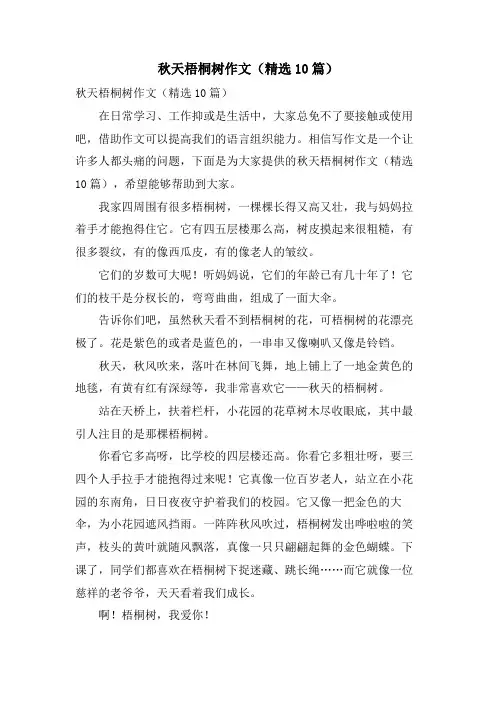 秋天梧桐树作文（精选10篇）

秋天梧桐树作文（精选10篇）

在日常学习、工作抑或是生活中，大家总免不了要接触或使用吧，借助作文可以提高我们的语言组织能力。相信写作文是一个让许多人都头痛的问题，下面是为大家提供的秋天梧桐树作文（精选10篇），希望能够帮助到大家。

我家四周围有很多梧桐树，一棵棵长得又高又壮，我与妈妈拉着手才能抱得住它。它有四五层楼那么高，树皮摸起来很粗糙，有很多裂纹，有的像西瓜皮，有的像老人的皱纹。

它们的岁数可大呢！听妈妈说，它们的年龄已有几十年了！它们的枝干是分杈长的，弯弯曲曲，组成了一面大伞。

告诉你们吧，虽然秋天看不到梧桐树的花，可梧桐树的花漂亮极了。花是紫色的或者是蓝色的，一串串又像喇叭又像是铃铛。

秋天，秋风吹来，落叶在林间飞舞，地上铺上了一地金黄色的地毯，有黄有红有深绿等，我非常喜欢它——秋天的梧桐树。

站在天桥上，扶着栏杆，小花园的花草树木尽收眼底，其中最引人注目的是那棵梧桐树。

你看它多高呀，比学校的四层楼还高。你看它多粗壮呀，要三四个人手拉手才能抱得过来呢！它真像一位百岁老人，站立在小花园的东南角，日日夜夜守护着我们的校园。它又像一把金色的大伞，为小花园遮风挡雨。一阵阵秋风吹过，梧桐树发出哗啦啦的笑声，枝头的黄叶就随风飘落，真像一只只翩翩起舞的金色蝴蝶。下课了，同学们都喜欢在梧桐树下捉迷藏、跳长绳……而它就像一位慈祥的老爷爷，天天看着我们成长。

啊！梧桐树，我爱你！